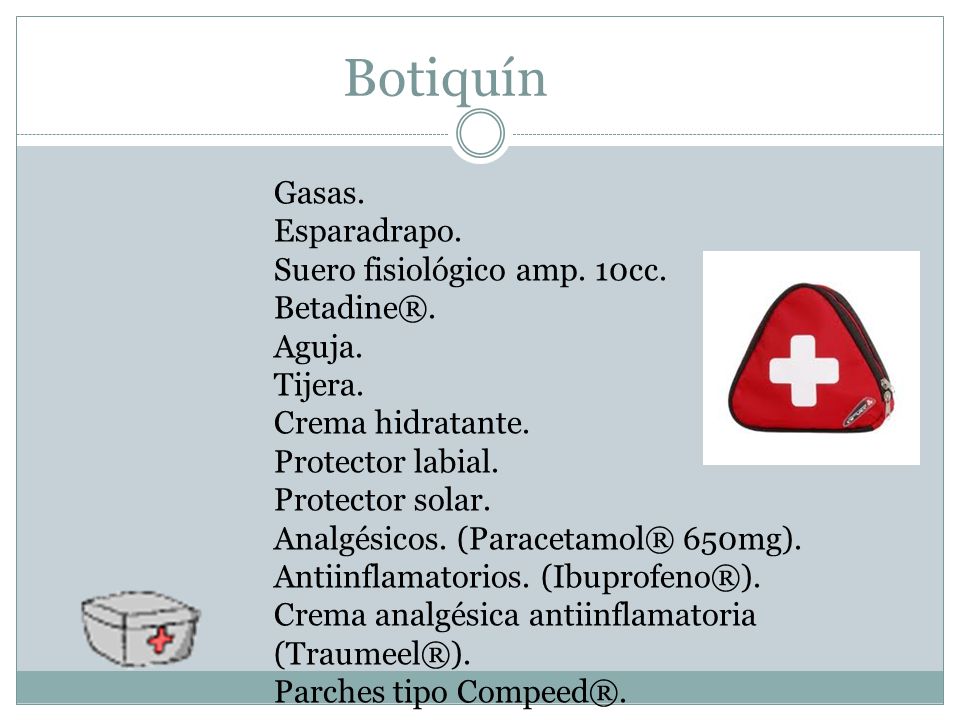 Botiquín

Gasas.
Esparadrapo.
Suero fisiológico amp. 10cc.
Betadine®.
Aguja.
Tijera.
Crema hidratante.
Protector labial.
Protector solar.
Analgésicos. (Paracetamol® 650mg).
Antiinflamatorios. (Ibuprofeno®).
Crema analgésica antiinflamatoria (Traumeel®).
Parches tipo Compeed®.